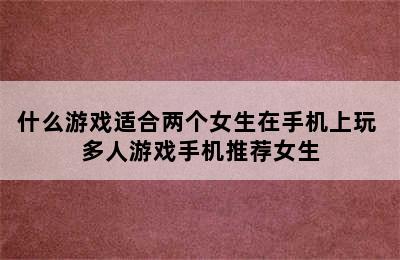 什么游戏适合两个女生在手机上玩
多人游戏手机推荐女生